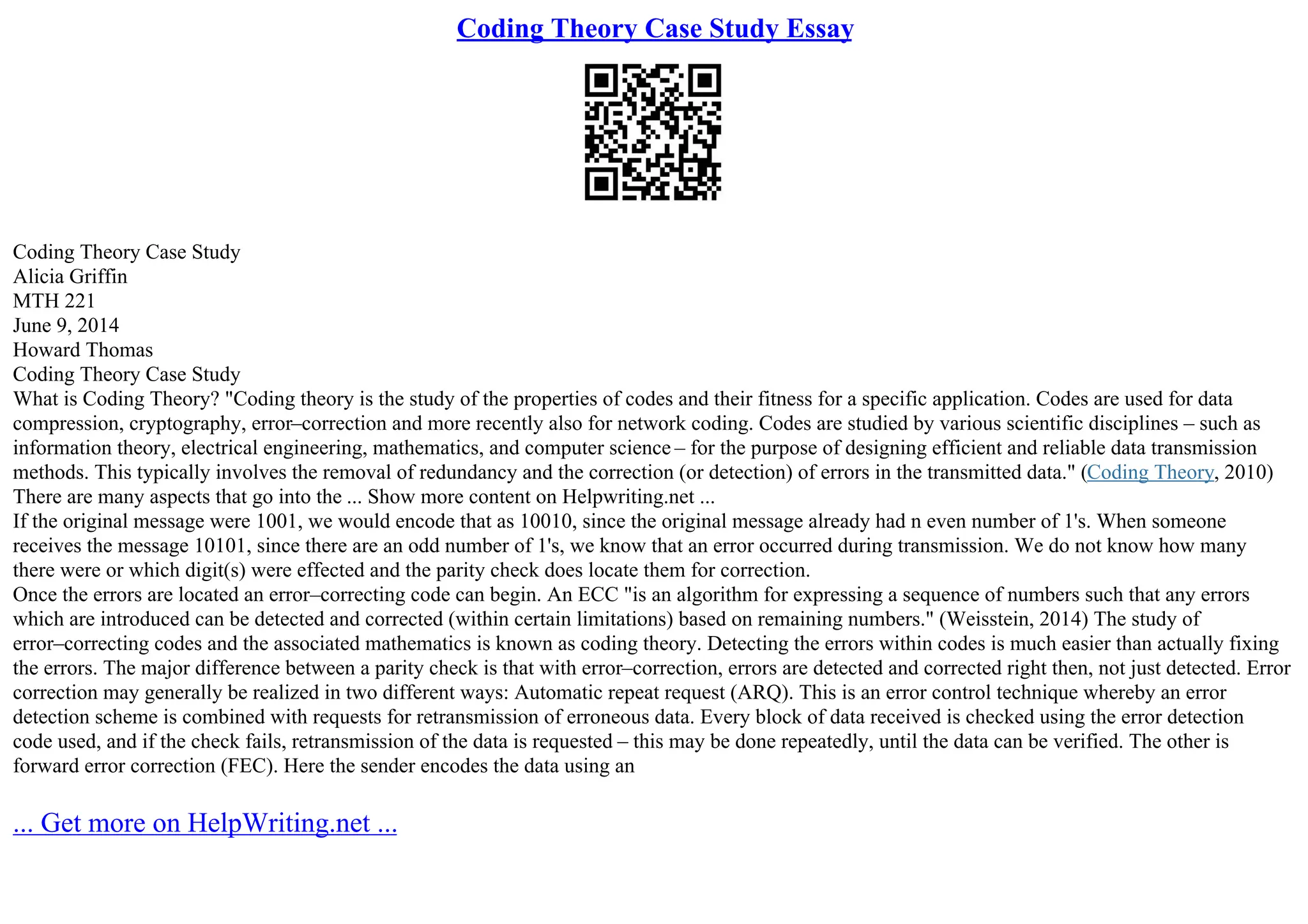 Coding Theory Case Study Essay

Coding Theory Case Study
Alicia Griffin
MTH 221
June 9, 2014
Howard Thomas
Coding Theory Case Study
What is Coding Theory? "Coding theory is the study of the properties of codes and their fitness for a specific application. Codes are used for data compression, cryptography, error–correction and more recently also for network coding. Codes are studied by various scientific disciplines – such as information theory, electrical engineering, mathematics, and computer science – for the purpose of designing efficient and reliable data transmission methods. This typically involves the removal of redundancy and the correction (or detection) of errors in the transmitted data." (Coding Theory, 2010) There are many aspects that go into the ... Show more content on Helpwriting.net ...
If the original message were 1001, we would encode that as 10010, since the original message already had n even number of 1's. When someone receives the message 10101, since there are an odd number of 1's, we know that an error occurred during transmission. We do not know how many there were or which digit(s) were effected and the parity check does locate them for correction.
Once the errors are located an error–correcting code can begin. An ECC "is an algorithm for expressing a sequence of numbers such that any errors which are introduced can be detected and corrected (within certain limitations) based on remaining numbers." (Weisstein, 2014) The study of error–correcting codes and the associated mathematics is known as coding theory. Detecting the errors within codes is much easier than actually fixing the errors. The major difference between a parity check is that with error–correction, errors are detected and corrected right then, not just detected. Error correction may generally be realized in two different ways: Automatic repeat request (ARQ). This is an error control technique whereby an error detection scheme is combined with requests for retransmission of erroneous data. Every block of data received is checked using the error detection code used, and if the check fails, retransmission of the data is requested – this may be done repeatedly, until the data can be verified. The other is forward error correction (FEC). Here the sender encodes the data using an

... Get more on HelpWriting.net ...